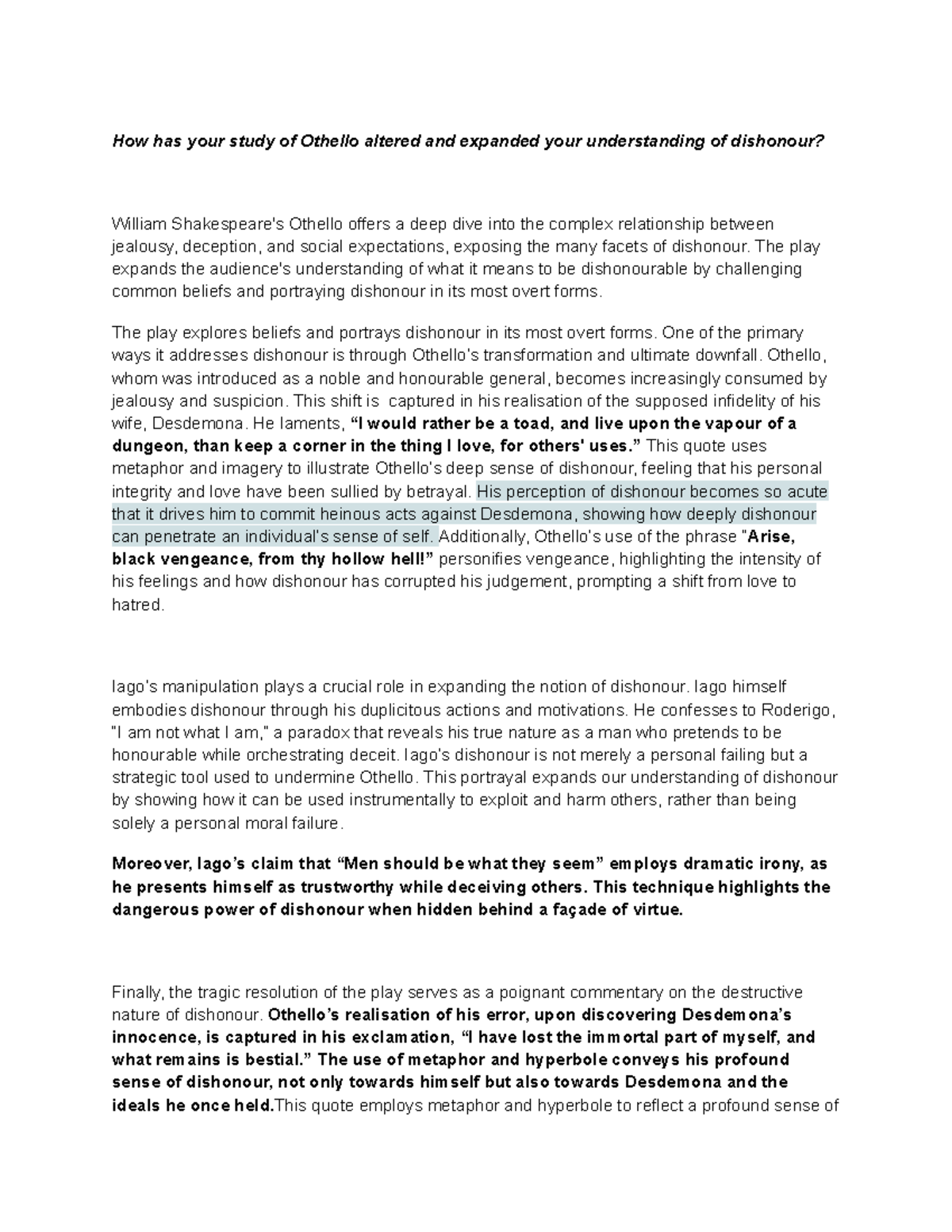 How has your study of Othello altered and expanded your understanding of dishonour?

William Shakespeare's Othello offers a deep dive into the complex relationship between jealousy, deception, and social expectations, exposing the many facets of dishonour. The play expands the audience's understanding of what it means to be dishonourable by challenging common beliefs and portraying dishonour in its most overt forms.

The play explores beliefs and portrays dishonour in its most overt forms. One of the primary ways it addresses dishonour is through Othello's transformation and ultimate downfall. Othello, whom was introduced as a noble and honourable general, becomes increasingly consumed by jealousy and suspicion. This shift is captured in his realisation of the supposed infidelity of his wife, Desdemona. He laments, "I would rather be a toad, and live upon the vapour of a dungeon, than keep a corner in the thing I love, for others' uses." This quote uses metaphor and imagery to illustrate Othello's deep sense of dishonour, feeling that his personal integrity and love have been sullied by betrayal. His perception of dishonour becomes so acute that it drives him to commit heinous acts against Desdemona, showing how deeply dishonour can penetrate an individual's sense of self. Additionally, Othello's use of the phrase "Arise, black vengeance, from thy hollow hell!" personifies vengeance, highlighting the intensity of his feelings and how dishonour has corrupted his judgement, prompting a shift from love to hatred.

Iago's manipulation plays a crucial role in expanding the notion of dishonour. Iago himself embodies dishonour through his duplicitous actions and motivations. He confesses to Roderigo, "I am not what I am," a paradox that reveals his true nature as a man who pretends to be honourable while orchestrating deceit. Iago's dishonour is not merely a personal failing but a strategic tool used to undermine Othello. This portrayal expands our understanding of dishonour by showing how it can be used instrumentally to exploit and harm others, rather than being solely a personal moral failure.

Moreover, Iago's claim that "Men should be what they seem" employs dramatic irony, as he presents himself as trustworthy while deceiving others. This technique highlights the dangerous power of dishonour when hidden behind a façade of virtue.

Finally, the tragic resolution of the play serves as a poignant commentary on the destructive nature of dishonour. Othello's realisation of his error, upon discovering Desdemona's innocence, is captured in his exclamation, "I have lost the immortal part of myself, and what remains is bestial." The use of metaphor and hyperbole conveys his profound sense of dishonour, not only towards himself but also towards Desdemona and the ideals he once held.This quote employs metaphor and hyperbole to reflect a profound sense of